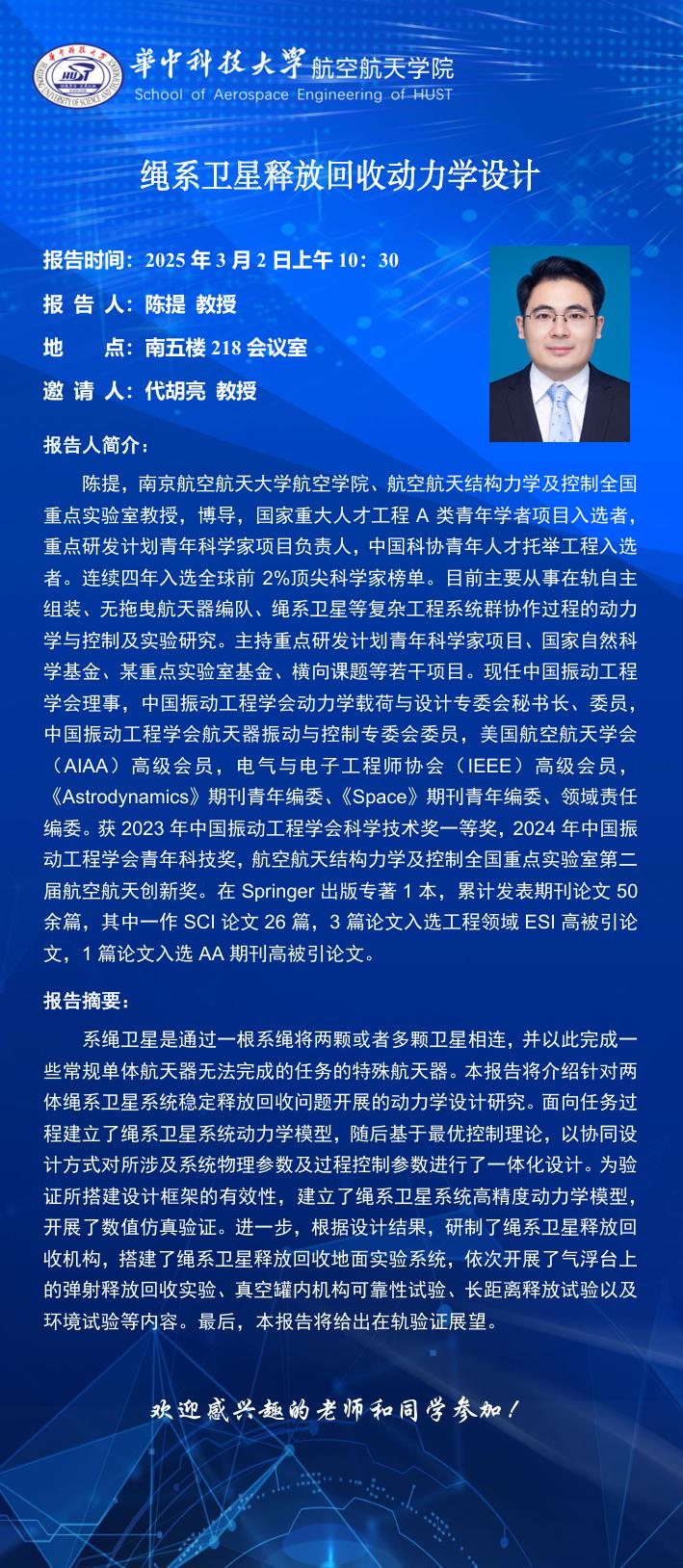 華中科技大學 航空航天学院
School of Aerospace Engineering of HUST

绳系卫星释放回收动力学设计

报告时间：2025 年 3 月 2 日上午 10：30

报 告 人：陈提 教授

地 点：南五楼 218 会议室

邀 请 人：代胡亮 教授

报告人简介：

陈提，南京航空航天大学航空学院、航空航天结构力学及控制全国重点实验室教授，博导，国家重大人才工程 A 类青年学者项目入选者，重点研发计划青年科学家项目负责人，中国科协青年人才托举工程入选者。连续四年入选全球前 2%顶尖科学家榜单。目前主要从事在轨自主组装、无拖曳航天器编队、绳系卫星等复杂工程系统群协作过程的动力学与控制及实验研究。主持重点研发计划青年科学家项目、国家自然科学基金、某重点实验室基金、横向课题等若干项目。现任中国振动工程学会理事，中国振动工程学会动力学载荷与设计专委会秘书长、委员，中国振动工程学会航天器振动与控制专委会委员，美国航空航天学会（AIAA）高级会员，电气与电子工程师协会（IEEE）高级会员，《Astrodynamics》期刊青年编委、《Space》期刊青年编委、领域责任编委。获 2023 年中国振动工程学会科学技术奖一等奖，2024 年中国振动工程学会青年科技奖，航空航天结构力学及控制全国重点实验室第二届航空航天创新奖。在 Springer 出版专著 1 本，累计发表期刊论文 50 余篇，其中一作 SCI 论文 26 篇，3 篇论文入选工程领域 ESI 高被引论文，1 篇论文入选 AA 期刊高被引论文。

报告摘要：

系绳卫星是通过一根系绳将两颗或者多颗卫星相连，并以此完成一些常规单体航天器无法完成的任务的特殊航天器。本报告将介绍针对两体绳系卫星系统稳定释放回收问题开展的动力学设计研究。面向任务过程建立了绳系卫星系统动力学模型，随后基于最优控制理论，以协同设计方式对所涉及系统物理参数及过程控制参数进行了一体化设计。为验证所搭建设计框架的有效性，建立了绳系卫星系统高精度动力学模型，开展了数值仿真验证。进一步，根据设计结果，研制了绳系卫星释放回收机构，搭建了绳系卫星释放回收地面实验系统，依次开展了气浮台上的弹射释放回收实验、真空罐内机构可靠性试验、长距离释放试验以及环境试验等内容。最后，本报告将给出在轨验证展望。

欢迎感兴趣的老师和同学参加！